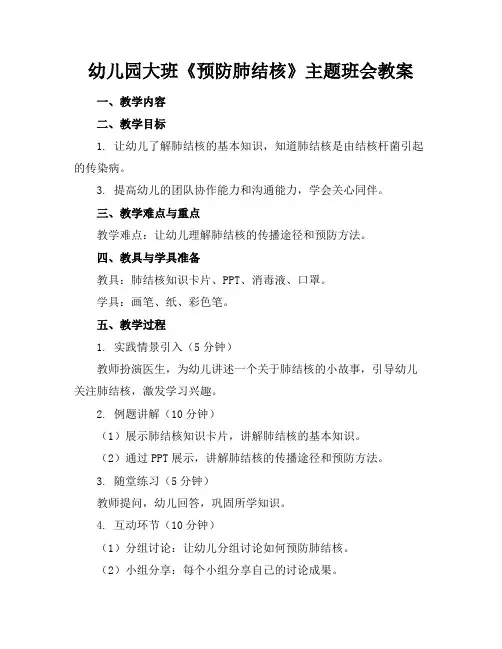 幼儿园大班《预防肺结核》主题班会教案

一、教学内容

二、教学目标

1. 让幼儿了解肺结核的基本知识，知道肺结核是由结核杆菌引起的传染病。

3. 提高幼儿的团队协作能力和沟通能力，学会关心同伴。

三、教学难点与重点

教学难点：让幼儿理解肺结核的传播途径和预防方法。

四、教具与学具准备

教具：肺结核知识卡片、PPT、消毒液、口罩。

学具：画笔、纸、彩色笔。

五、教学过程

1. 实践情景引入（5分钟）

教师扮演医生，为幼儿讲述一个关于肺结核的小故事，引导幼儿关注肺结核，激发学习兴趣。

2. 例题讲解（10分钟）

（1）展示肺结核知识卡片，讲解肺结核的基本知识。

（2）通过PPT展示，讲解肺结核的传播途径和预防方法。

3. 随堂练习（5分钟）

教师提问，幼儿回答，巩固所学知识。

4. 互动环节（10分钟）

（1）分组讨论：让幼儿分组讨论如何预防肺结核。

（2）小组分享：每个小组分享自己的讨论成果。